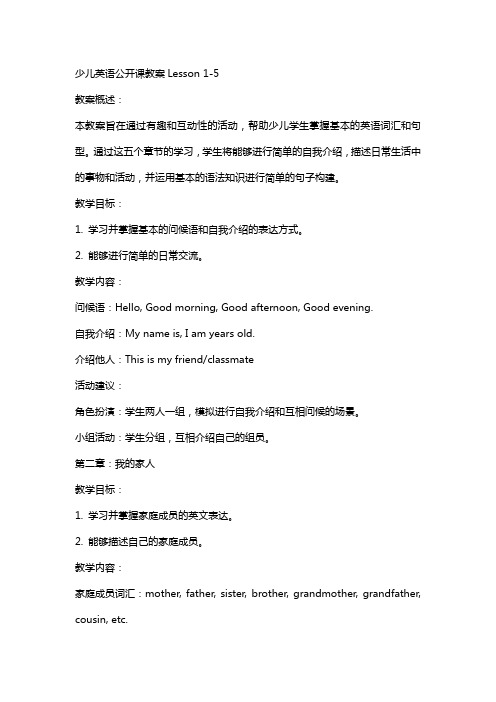 少儿英语公开课教案 Lesson 1-5

教案概述：

本教案旨在通过有趣和互动性的活动，帮助少儿学生掌握基本的英语词汇和句型。通过这五个章节的学习，学生将能够进行简单的自我介绍，描述日常生活中的事物和活动，并运用基本的语法知识进行简单的句子构建。

教学目标：

1. 学习并掌握基本的问候语和自我介绍的表达方式。

2. 能够进行简单的日常交流。

教学内容：

问候语：Hello, Good morning, Good afternoon, Good evening.

自我介绍：My name is, I am years old.

介绍他人：This is my friend/classmate

活动建议：

角色扮演：学生两人一组，模拟进行自我介绍和互相问候的场景。

小组活动：学生分组，互相介绍自己的组员。

第二章：我的家人

教学目标：

1. 学习并掌握家庭成员的英文表达。

2. 能够描述自己的家庭成员。

教学内容：

家庭成员词汇：mother, father, sister, brother, grandmother, grandfather, cousin, etc.